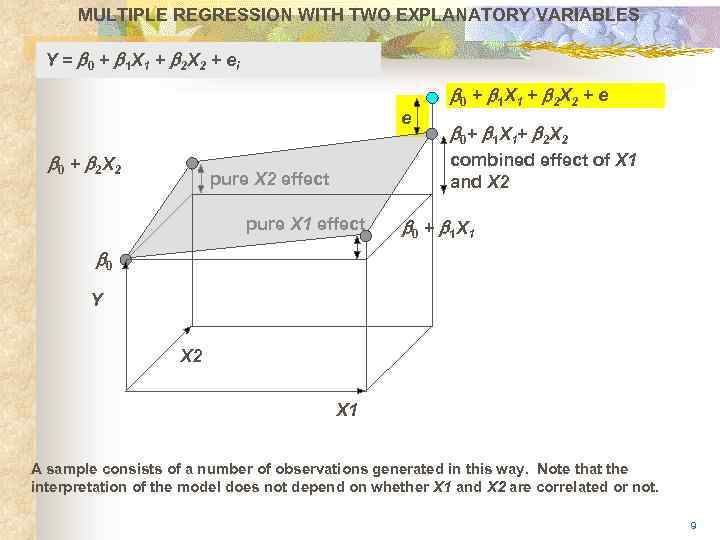 MULTIPLE REGRESSION WITH TWO EXPLANATORY VARIABLES

$Y = \beta_0 + \beta_1 X_1 + \beta_2 X_2 + e_i$

$\beta_0 + \beta_1 X_1 + \beta_2 X_2 + e$

e

$\beta_0 + \beta_1 X_1 + \beta_2 X_2$

combined effect of X1 and X2

$\beta_0 + \beta_2 X_2$

pure X2 effect

pure X1 effect

$\beta_0 + \beta_1 X_1$

$\beta_0$

Y

X2

X1

A sample consists of a number of observations generated in this way. Note that the interpretation of the model does not depend on whether X1 and X2 are correlated or not.

9